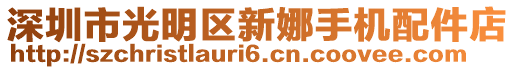 深圳市光明区新娜手机配件店
http://szchristlauri6.cn.coovee.com